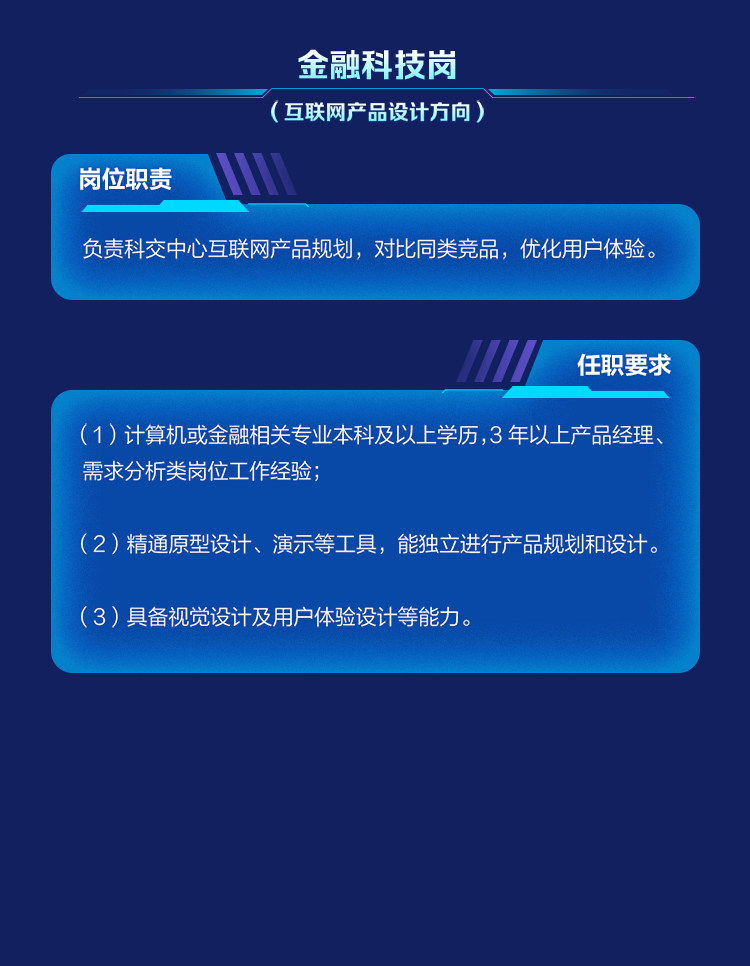 金融科技岗

（互联网产品设计方向）

岗位职责

负责科交中心互联网产品规划，对比同类竞品，优化用户体验。

任职要求

（1）计算机或金融相关专业本科及以上学历，3 年以上产品经理、需求分析类岗位工作经验；

（2）精通原型设计、演示等工具，能独立进行产品规划和设计。

（3）具备视觉设计及用户体验设计等能力。